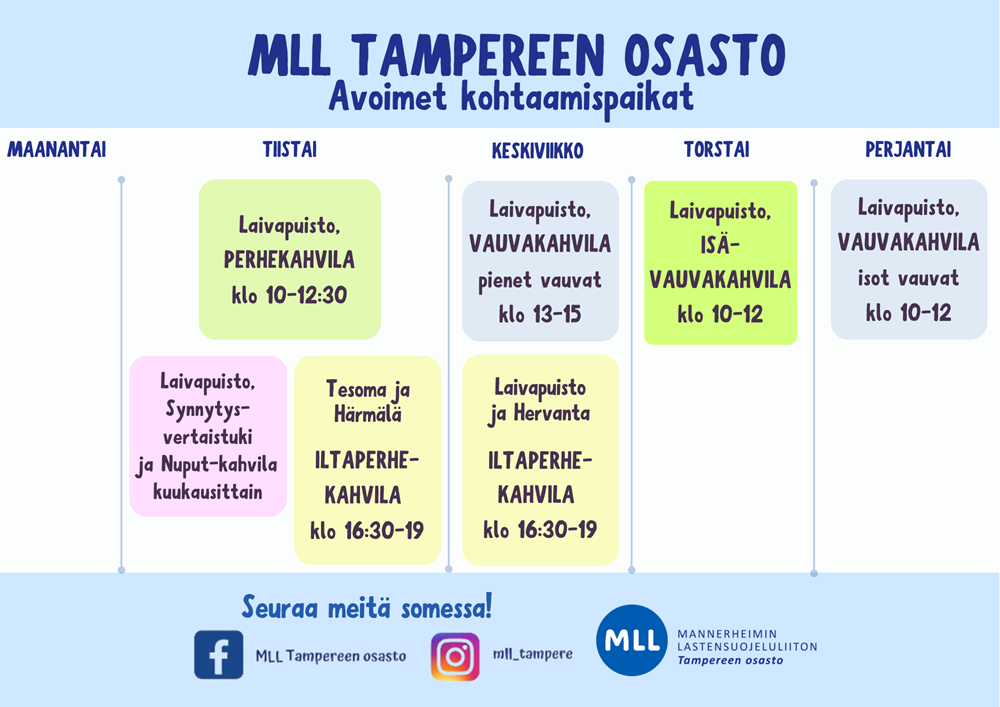 MLL TAMPEREEN OSASTO
Avoimet kohtaamispaikat

MAANANTAI

TIISTAI

Laivapuisto, PERHEKAHVILA klo 10-12:30

Laivapuisto, Synnytys-vertaistuki ja Nuput-kahvila kuukausittain

Tesoma ja Härmälä
ILTAPERHE-KAHVILA klo 16:30-19

KESKIVIIKKO

Laivapuisto, VAUVAKAHVILA pienet vauvat klo 13-15

Laivapuisto ja Hervanta
ILTAPERHE-KAHVILA klo 16:30-19

TORSTAI

Laivapuisto, ISÄ-VAUVAKAHVILA klo 10-12

PERJANTAI

Laivapuisto, VAUVAKAHVILA isot vauvat klo 10-12

Seuraa meitä somessa!

MLL Tampereen osasto

mll_tampere

MLL
MANNERHEIMIN LASTENSUOJELULIITON
Tampereen osasto